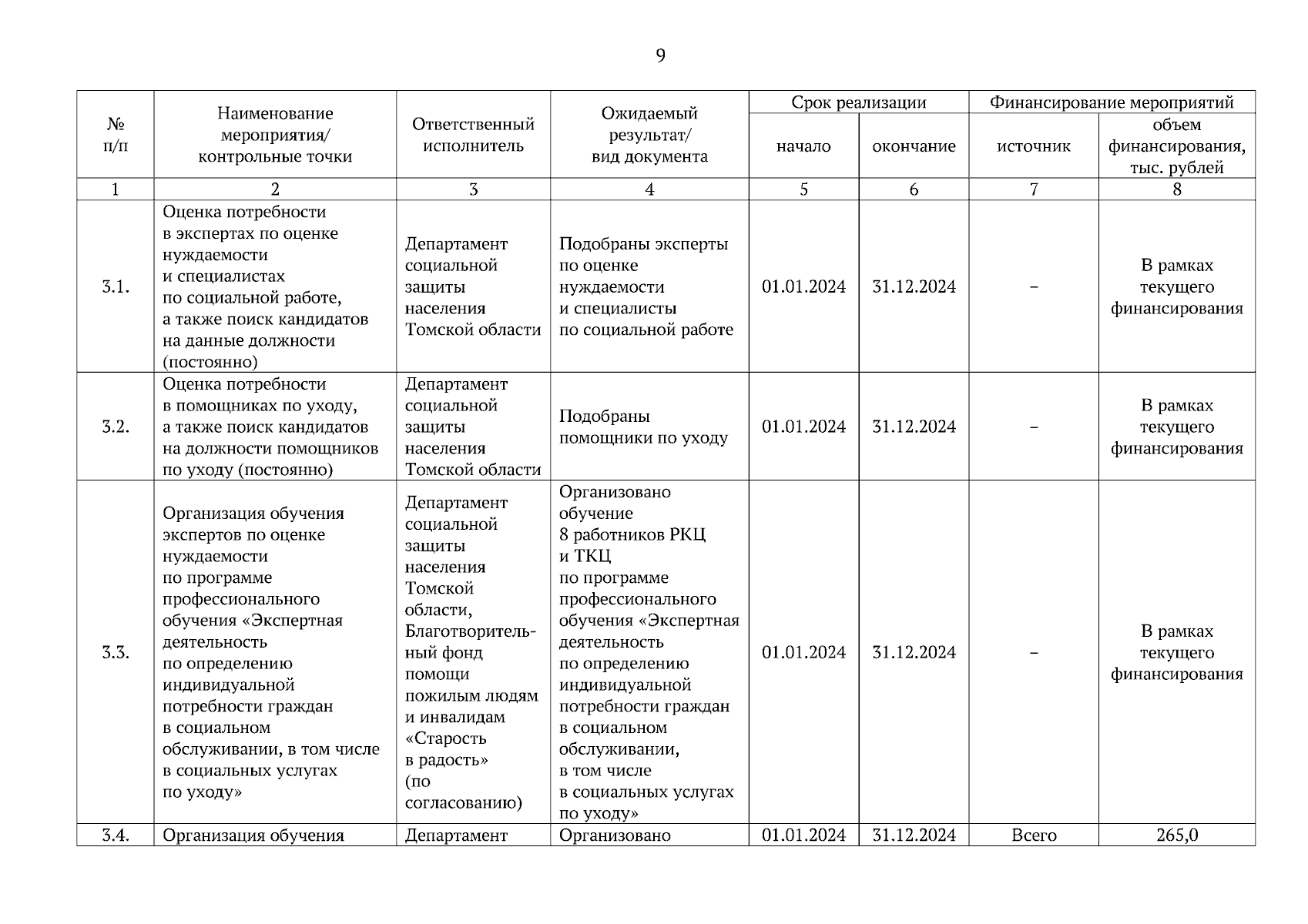 9

| № п/п | Наименование мероприятия/ контрольные точки | Ответственный исполнитель | Ожидаемый результат/ вид документа | Срок реализации: начало | Срок реализации: окончание | Финансирование мероприятий: источник | Финансирование мероприятий: объем финансирования, тыс. рублей |
|---|---|---|---|---|---|---|---|
| 1 | 2 | 3 | 4 | 5 | 6 | 7 | 8 |
| 3.1. | Оценка потребности в экспертах по оценке нуждаемости и специалистах по социальной работе, а также поиск кандидатов на данные должности (постоянно) | Департамент социальной защиты населения Томской области | Подобраны эксперты по оценке нуждаемости и специалисты по социальной работе | 01.01.2024 | 31.12.2024 | – | В рамках текущего финансирования |
| 3.2. | Оценка потребности в помощниках по уходу, а также поиск кандидатов на должности помощников по уходу (постоянно) | Департамент социальной защиты населения Томской области | Подобраны помощники по уходу | 01.01.2024 | 31.12.2024 | – | В рамках текущего финансирования |
| 3.3. | Организация обучения экспертов по оценке нуждаемости по программе профессионального обучения «Экспертная деятельность по определению индивидуальной потребности граждан в социальном обслуживании, в том числе в социальных услугах по уходу» | Департамент социальной защиты населения Томской области, Благотворительный фонд помощи пожилым людям и инвалидам «Старость в радость» (по согласованию) | Организовано обучение 8 работников РКЦ и ТКЦ по программе профессионального обучения «Экспертная деятельность по определению индивидуальной потребности граждан в социальном обслуживании, в том числе в социальных услугах по уходу» | 01.01.2024 | 31.12.2024 | – | В рамках текущего финансирования |
| 3.4. | Организация обучения | Департамент | Организовано | 01.01.2024 | 31.12.2024 | Всего | 265,0 |